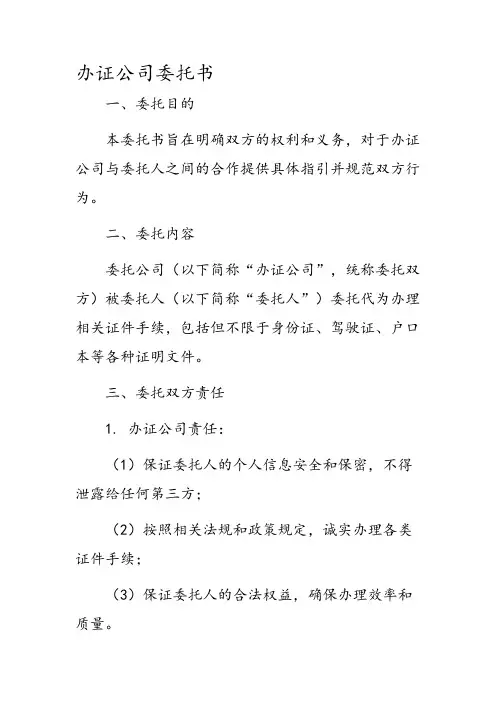 办证公司委托书

一、委托目的

本委托书旨在明确双方的权利和义务，对于办证公司与委托人之间的合作提供具体指引并规范双方行为。

二、委托内容

委托公司（以下简称“办证公司”，统称委托双方）被委托人（以下简称“委托人”）委托代为办理相关证件手续，包括但不限于身份证、驾驶证、户口本等各种证明文件。

三、委托双方责任

1. 办证公司责任：

（1）保证委托人的个人信息安全和保密，不得泄露给任何第三方；

（2）按照相关法规和政策规定，诚实办理各类证件手续；

（3）保证委托人的合法权益，确保办理效率和质量。